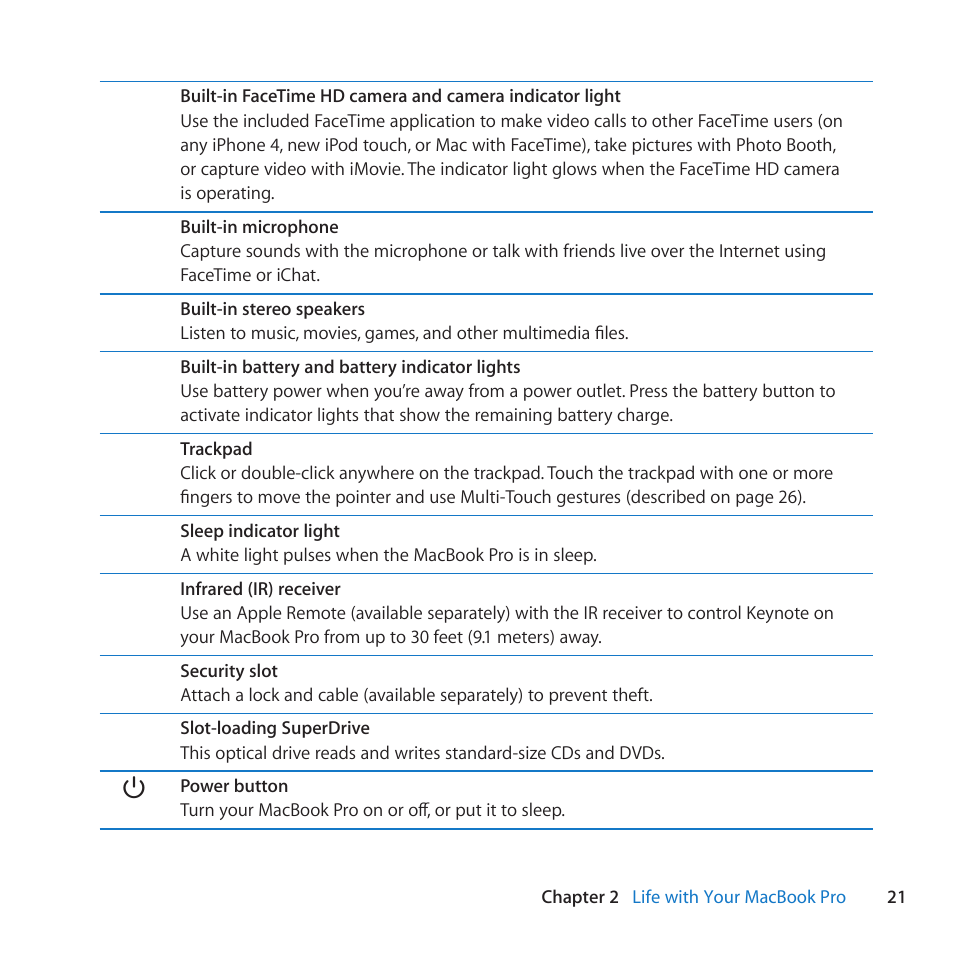 Built-in FaceTime HD camera and camera indicator light
Use the included FaceTime application to make video calls to other FaceTime users (on any iPhone 4, new iPod touch, or Mac with FaceTime), take pictures with Photo Booth, or capture video with iMovie. The indicator light glows when the FaceTime HD camera is operating.

Built-in microphone
Capture sounds with the microphone or talk with friends live over the Internet using FaceTime or iChat.

Built-in stereo speakers
Listen to music, movies, games, and other multimedia files.

Built-in battery and battery indicator lights
Use battery power when you're away from a power outlet. Press the battery button to activate indicator lights that show the remaining battery charge.

Trackpad
Click or double-click anywhere on the trackpad. Touch the trackpad with one or more fingers to move the pointer and use Multi-Touch gestures (described on page 26).

Sleep indicator light
A white light pulses when the MacBook Pro is in sleep.

Infrared (IR) receiver
Use an Apple Remote (available separately) with the IR receiver to control Keynote on your MacBook Pro from up to 30 feet (9.1 meters) away.

Security slot
Attach a lock and cable (available separately) to prevent theft.

Slot-loading SuperDrive
This optical drive reads and writes standard-size CDs and DVDs.

Power button
Turn your MacBook Pro on or off, or put it to sleep.

Chapter 2 Life with Your MacBook Pro 21